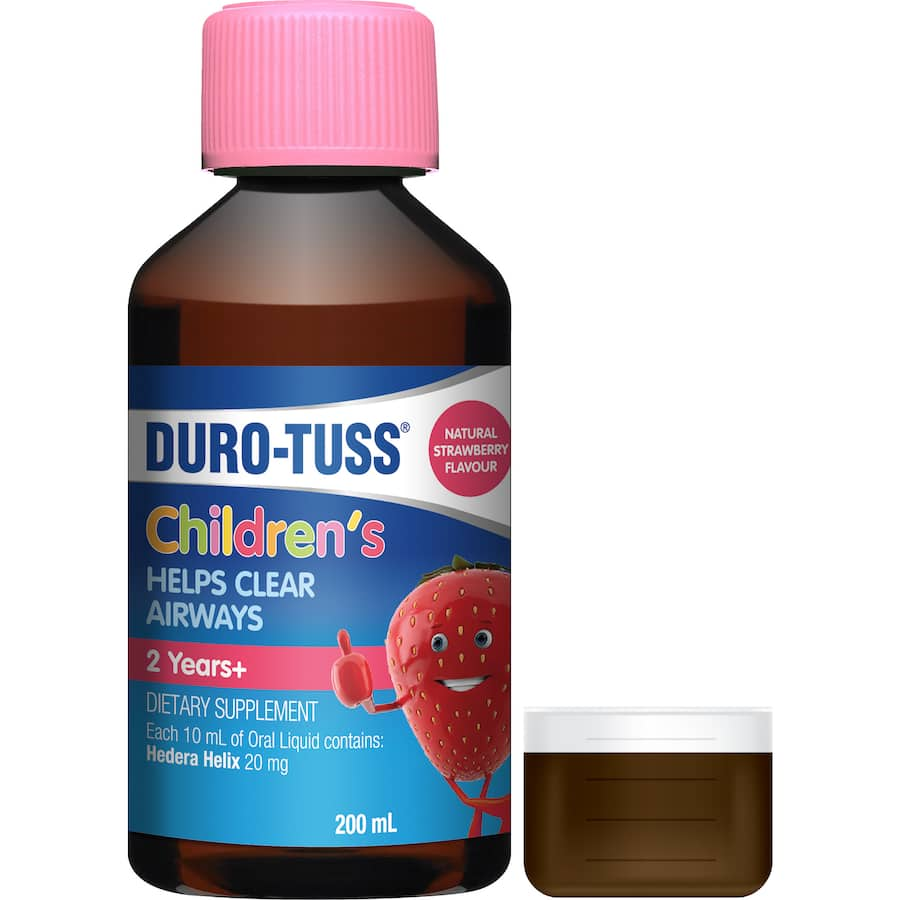 DURO-TUSS®

NATURAL STRAWBERRY FLAVOUR

Children's

HELPS CLEAR AIRWAYS

2 Years+

DIETARY SUPPLEMENT
Each 10 mL of Oral Liquid contains:
Hedera Helix 20 mg

200 mL